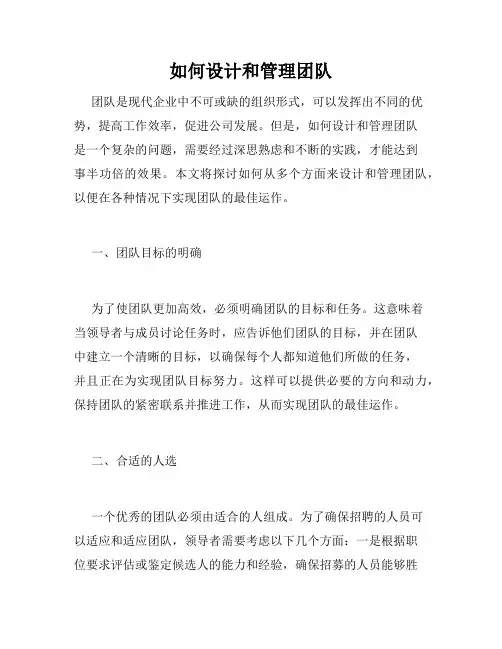 如何设计和管理团队

团队是现代企业中不可或缺的组织形式，可以发挥出不同的优势，提高工作效率，促进公司发展。但是，如何设计和管理团队是一个复杂的问题，需要经过深思熟虑和不断的实践，才能达到事半功倍的效果。本文将探讨如何从多个方面来设计和管理团队，以便在各种情况下实现团队的最佳运作。

一、团队目标的明确

为了使团队更加高效，必须明确团队的目标和任务。这意味着当领导者与成员讨论任务时，应告诉他们团队的目标，并在团队中建立一个清晰的目标，以确保每个人都知道他们所做的任务，并且正在为实现团队目标努力。这样可以提供必要的方向和动力，保持团队的紧密联系并推进工作，从而实现团队的最佳运作。

二、合适的人选

一个优秀的团队必须由适合的人组成。为了确保招聘的人员可以适应和适应团队，领导者需要考虑以下几个方面：一是根据职位要求评估或鉴定候选人的能力和经验，确保招募的人员能够胜